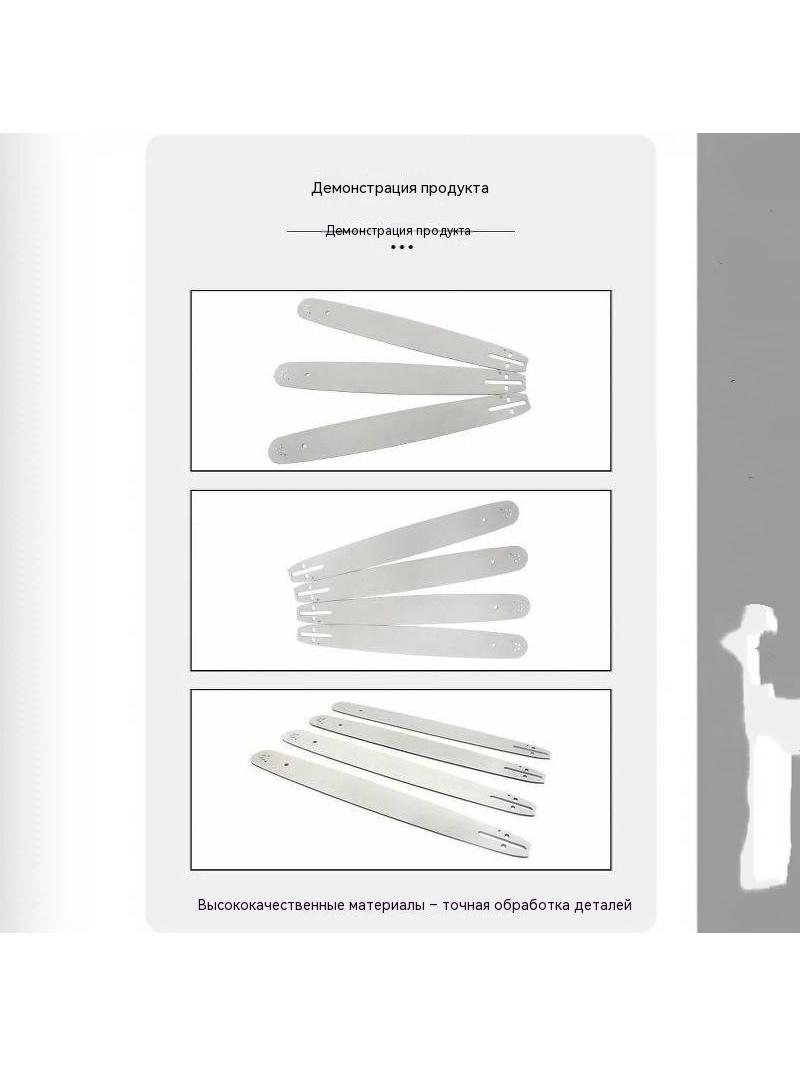 Демонстрация продукта

Демонстрация продукта

Высококачественные материалы – точная обработка деталей